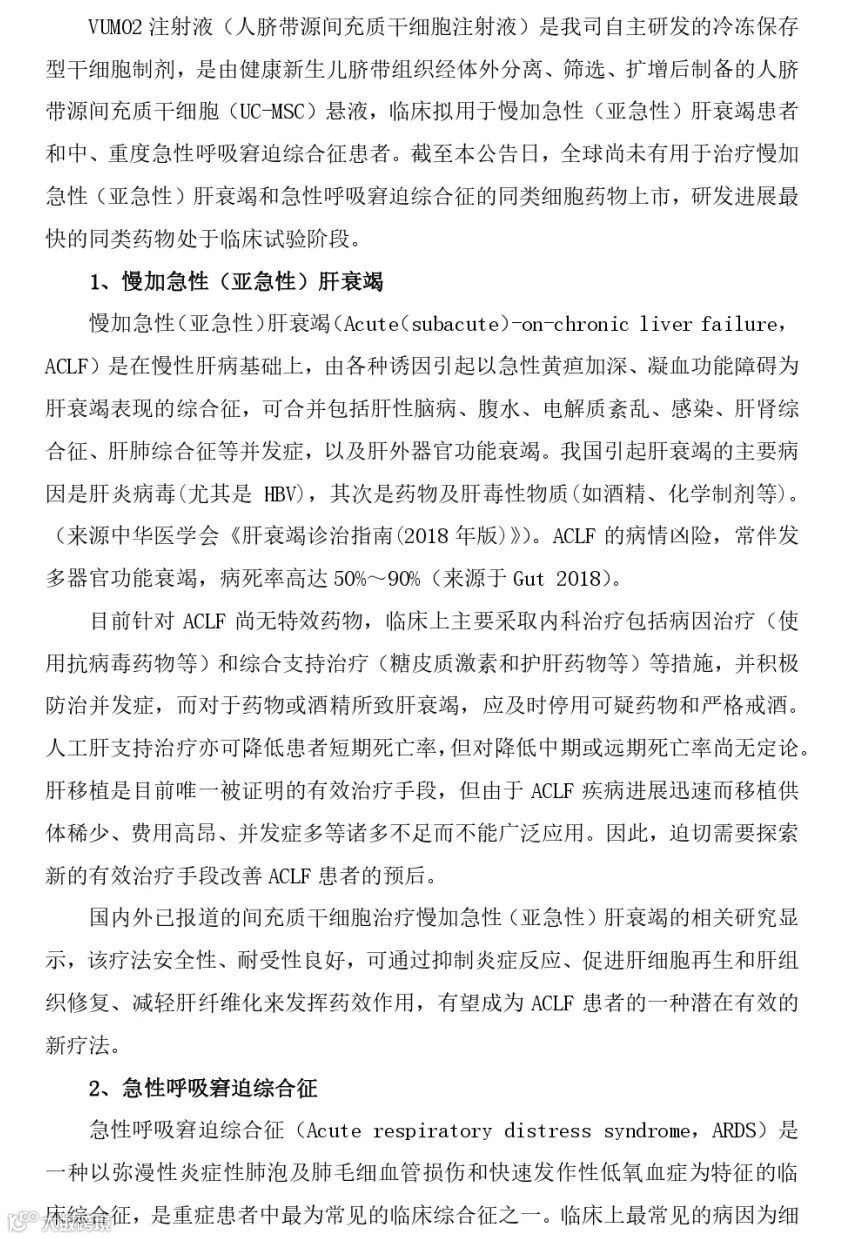 VUM02 注射液（人脐带源间充质干细胞注射液）是我司自主研发的冷冻保存型干细胞制剂，是由健康新生儿脐带组织经体外分离、筛选、扩增后制备的人脐带源间充质干细胞（UC-MSC）悬液，临床拟用于慢加急性（亚急性）肝衰竭患者和中、重度急性呼吸窘迫综合征患者。截至本公告日，全球尚未有用于治疗慢加急性（亚急性）肝衰竭和急性呼吸窘迫综合征的同类细胞药物上市，研发进展最快的同类药物处于临床试验阶段。

1、慢加急性（亚急性）肝衰竭

慢加急性（亚急性）肝衰竭（Acute（subacute）-on-chronic liver failure，ACLF）是在慢性肝病基础上，由各种诱因引起以急性黄疸加深、凝血功能障碍为肝衰竭表现的综合征，可合并包括肝性脑病、腹水、电解质紊乱、感染、肝肾综合征、肝肺综合征等并发症，以及肝外器官功能衰竭。我国引起肝衰竭的主要病因是肝炎病毒（尤其是 HBV），其次是药物及肝毒性物质（如酒精、化学制剂等）。（来源中华医学会《肝衰竭诊治指南（2018 年版）》）。ACLF 的病情凶险，常伴发多器官功能衰竭，病死率高达 50%～90%（来源于 Gut 2018）。

目前针对 ACLF 尚无特效药物，临床上主要采取内科治疗包括病因治疗（使用抗病毒药物等）和综合支持治疗（糖皮质激素和护肝药物等）等措施，并积极防治并发症，而对于药物或酒精所致肝衰竭，应及时停用可疑药物和严格戒酒。人工肝支持治疗亦可降低患者短期死亡率，但对降低中期或远期死亡率尚无定论。肝移植是目前唯一被证明的有效治疗手段，但由于 ACLF 疾病进展迅速而移植供体稀少、费用高昂、并发症多等诸多不足而不能广泛应用。因此，迫切需要探索新的有效治疗手段改善 ACLF 患者的预后。

国内外已报道的间充质干细胞治疗慢加急性（亚急性）肝衰竭的相关研究显示，该疗法安全性、耐受性良好，可通过抑制炎症反应、促进肝细胞再生和肝组织修复、减轻肝纤维化来发挥药效作用，有望成为 ACLF 患者的一种潜在有效的新疗法。

2、急性呼吸窘迫综合征

急性呼吸窘迫综合征（Acute respiratory distress syndrome，ARDS）是一种以弥漫性炎症性肺泡及肺毛细血管损伤和快速发作性低氧血症为特征的临床综合征，是重症患者中最为常见的临床综合征之一。临床上最常见的病因为细